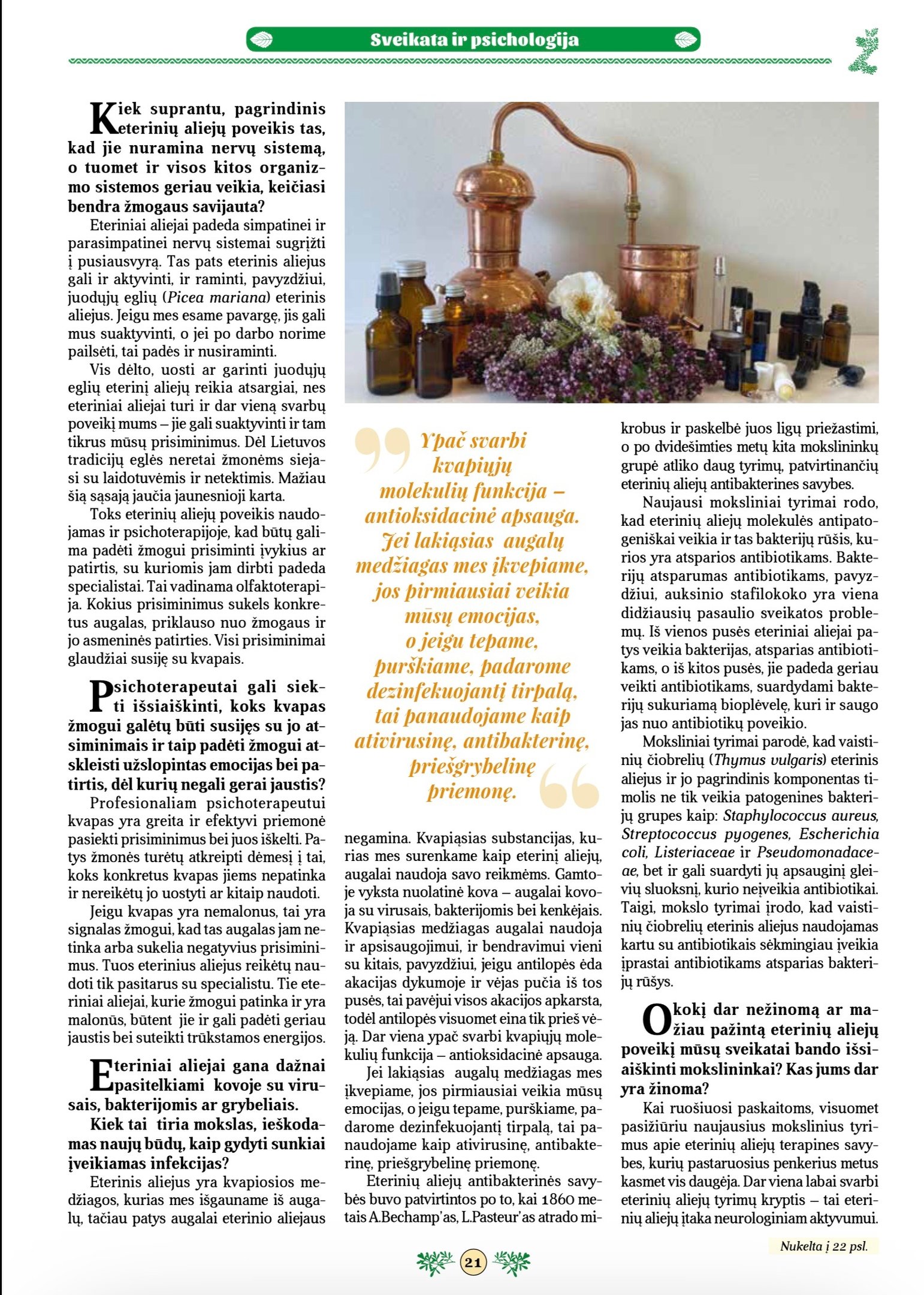 Sveikata ir psichologija

Kiek suprantu, pagrindinis eterinių aliejų poveikis tas, kad jie nuramina nervų sistemą, o tuomet ir visos kitos organizmo sistemos geriau veikia, keičiasi bendra žmogaus savijauta?

Eteriniai aliejai padeda simpatinei ir parasimpatinei nervų sistemai sugrįžti į pusiausvyrą. Tas pats eterinis aliejus gali ir aktyvinti, ir raminti, pavyzdžiui, juodųjų eglių (Picea mariana) eterinis aliejus. Jeigu mes esame pavargę, jis gali mus suaktyvinti, o jei po darbo norime pailsėti, tai padės ir nusiraminti.

Vis dėlto, uosti ar garinti juodųjų eglių eterinį aliejų reikia atsargiai, nes eteriniai aliejai turi ir dar vieną svarbų poveikį mums – jie gali suaktyvinti ir tam tikrus mūsų prisiminimus. Dėl Lietuvos tradicijų eglės neretai žmonėms siejasi su laidotuvėmis ir netektimis. Mažiau šią sąsają jaučia jaunesnioji karta.

Toks eterinių aliejų poveikis naudojamas ir psichoterapijoje, kad būtų galima padėti žmogui prisiminti įvykius ar patirtis, su kuriomis jam dirbti padeda specialistai. Tai vadinama olfaktoterapija. Kokius prisiminimus sukels konkretus augalas, priklauso nuo žmogaus ir jo asmeninės patirties. Visi prisiminimai glaudžiai susiję su kvapais.

Psichoterapeutai gali siekti išsiaiškinti, koks kvapas žmogui galėtų būti susijęs su jo atsiminimais ir taip padėti žmogui atskleisti užslopintas emocijas bei patirtis, dėl kurių negali gerai jaustis?

Profesionaliam psichoterapeutui kvapas yra greita ir efektyvi priemonė pasiekti prisiminimus bei juos iškelti. Patys žmonės turėtų atkreipti dėmesį į tai, koks konkretus kvapas jiems nepatinka ir nereikėtų jo uostyti ar kitaip naudoti.

Jeigu kvapas yra nemalonus, tai yra signalas žmogui, kad tas augalas jam netinka arba sukelia negatyvius prisiminimus. Tuos eterinius aliejus reikėtų naudoti tik pasitarus su specialistu. Tie eteriniai aliejai, kurie žmogui patinka ir yra malonūs, būtent jie ir gali padėti geriau jaustis bei suteikti trūkstamos energijos.

Eteriniai aliejai gana dažnai pasitelkiami kovoje su virusais, bakterijomis ar grybeliais.

Kiek tai tiria mokslas, ieškodamas naujų būdų, kaip gydyti sunkiai įveikiamas infekcijas?

Eterinis aliejus yra kvapiosios medžiagos, kurias mes išgauname iš augalų, tačiau patys augalai eterinio aliejaus

Ypač svarbi kvapiųjų molekulių funkcija – antioksidacinė apsauga. Jei lakiąsias augalų medžiagas mes įkvepiame, jos pirmiausiai veikia mūsų emocijas, o jeigu tepame, purškiame, padarome dezinfekuojantį tirpalą, tai panaudojame kaip ativirusinę, antibakterinę, priešgrybelinę priemonę.

negamina. Kvapiąsias substancijas, kurias mes surenkame kaip eterinį aliejų, augalai naudoja savo reikmėms. Gamtoje vyksta nuolatinė kova – augalai kovoja su virusais, bakterijomis bei kenkėjais. Kvapiąsias medžiagas augalai naudoja ir apsisaugojimui, ir bendravimui vieni su kitais, pavyzdžiui, jeigu antilopės ėda akacijas dykumoje ir vėjas pučia iš tos pusės, tai pavėjui visos akacijos apkarsta, todėl antilopės visuomet eina tik prieš vėją. Dar viena ypač svarbi kvapiųjų molekulių funkcija – antioksidacinė apsauga.

Jei lakiąsias augalų medžiagas mes įkvepiame, jos pirmiausiai veikia mūsų emocijas, o jeigu tepame, purškiame, padarome dezinfekuojantį tirpalą, tai panaudojame kaip ativirusinę, antibakterinę, priešgrybelinę priemonę.

Eterinių aliejų antibakterinės savybės buvo patvirtintos po to, kai 1860 metais A.Bechamp'as, L.Pasteur'as atrado mikrobus ir paskelbė juos ligų priežastimi, o po dvidešimties metų kita mokslininkų grupė atliko daug tyrimų, patvirtinančių eterinių aliejų antibakterines savybes.

Naujausi moksliniai tyrimai rodo, kad eterinių aliejų molekulės antipatogeniškai veikia ir tas bakterijų rūšis, kurios yra atsparios antibiotikams. Bakterijų atsparumas antibiotikams, pavyzdžiui, auksinio stafilokoko yra viena didžiausių pasaulio sveikatos problemų. Iš vienos pusės eteriniai aliejai patys veikia bakterijas, atsparias antibiotikams, o iš kitos pusės, jie padeda geriau veikti antibiotikams, suardydami bakterijų sukuriamą bioplėvelę, kuri ir saugo jas nuo antibiotikų poveikio.

Moksliniai tyrimai parodė, kad vaistinių čiobrelių (Thymus vulgaris) eterinis aliejus ir jo pagrindinis komponentas timolis ne tik veikia patogenines bakterijų grupes kaip: Staphylococcus aureus, Streptococcus pyogenes, Escherichia coli, Listeriaceae ir Pseudomonadaceae, bet ir gali suardyti jų apsauginį gleivių sluoksnį, kurio neįveikia antibiotikai. Taigi, mokslo tyrimai įrodo, kad vaistinių čiobrelių eterinis aliejus naudojamas kartu su antibiotikais sėkmingiau įveikia įprastai antibiotikams atsparias bakterijų rūšys.

O kokį dar nežinomą ar mažiau pažintą eterinių aliejų poveikį mūsų sveikatai bando išsiaiškinti mokslininkai? Kas jums dar yra žinoma?

Kai ruošiuosi paskaitoms, visuomet pasižiūriu naujausius mokslinius tyrimus apie eterinių aliejų terapines savybes, kurių pastaruosius penkerius metus kasmet vis daugėja. Dar viena labai svarbi eterinių aliejų tyrimų kryptis – tai eterinių aliejų įtaka neurologiniam aktyvumui.

Nukelta į 22 psl.

21